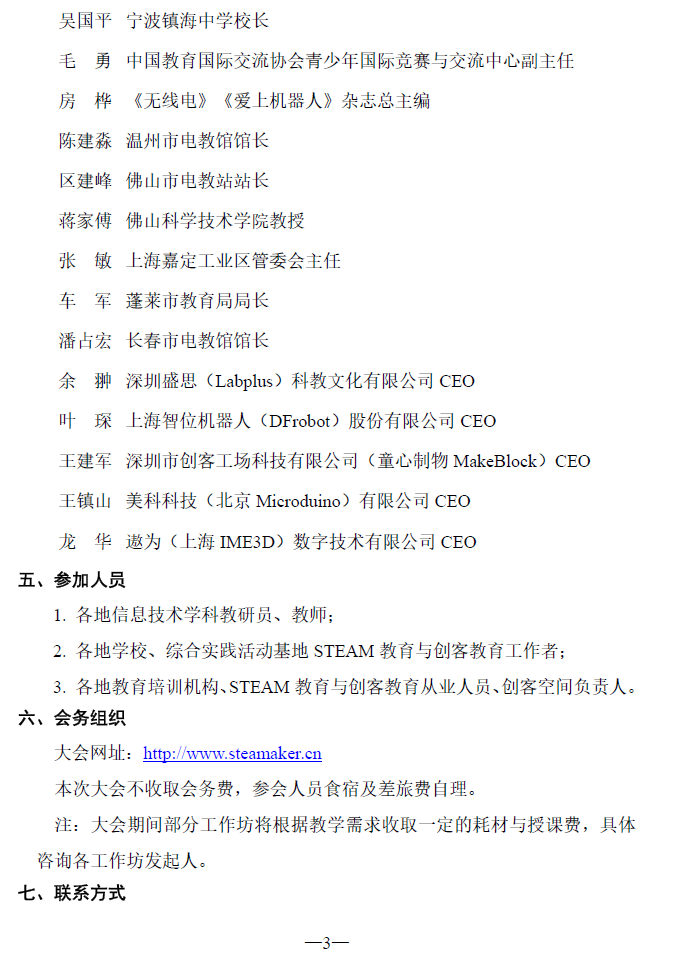 吴国平 宁波镇海中学校长

毛 勇 中国教育国际交流协会青少年国际竞赛与交流中心副主任

房 桦 《无线电》《爱上机器人》杂志总主编

陈建淼 温州市电教馆馆长

区建峰 佛山市电教站站长

蒋家傅 佛山科学技术学院教授

张 敏 上海嘉定工业区管委会主任

车 军 蓬莱市教育局局长

潘占宏 长春市电教馆馆长

余 翀 深圳盛思（Labplus）科教文化有限公司CEO

叶 琛 上海智位机器人（DFrobot）股份有限公司CEO

王建军 深圳市创客工场科技有限公司（童心制物MakeBlock）CEO

王镇山 美科科技（北京Microduino）有限公司CEO

龙 华 遨为（上海IME3D）数字技术有限公司CEO

五、参加人员

1.各地信息技术学科教研员、教师；

2.各地学校、综合实践活动基地STEAM教育与创客教育工作者；

3.各地教育培训机构、STEAM教育与创客教育从业人员、创客空间负责人。

六、会务组织

大会网址：http://www.steamaker.cn

本次大会不收取会务费，参会人员食宿及差旅费自理。

注：大会期间部分工作坊将根据教学需求收取一定的耗材与授课费，具体咨询各工作坊发起人。

七、联系方式

—3—